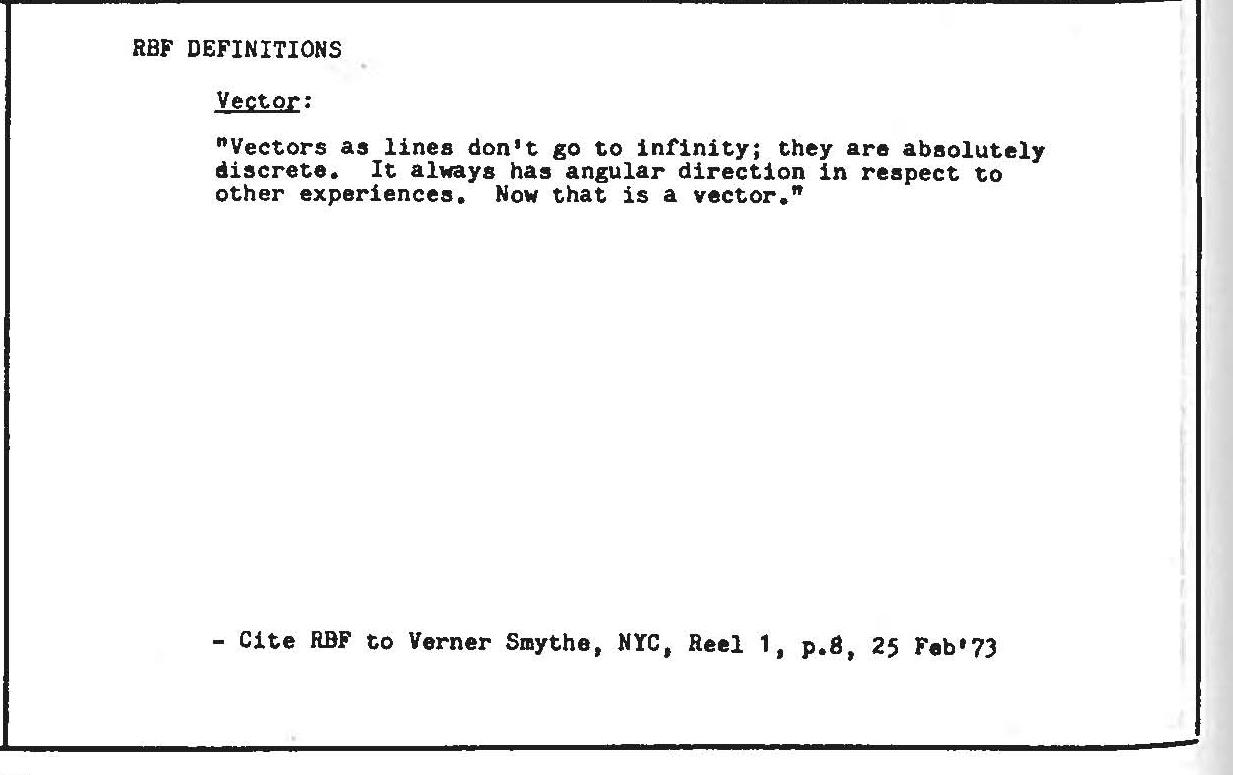 RBF DEFINITIONS

Vector:

"Vectors as lines don't go to infinity; they are absolutely discrete. It always has angular direction in respect to other experiences. Now that is a vector."

- Cite RBF to Verner Smythe, NYC, Reel 1, p.8, 25 Feb'73